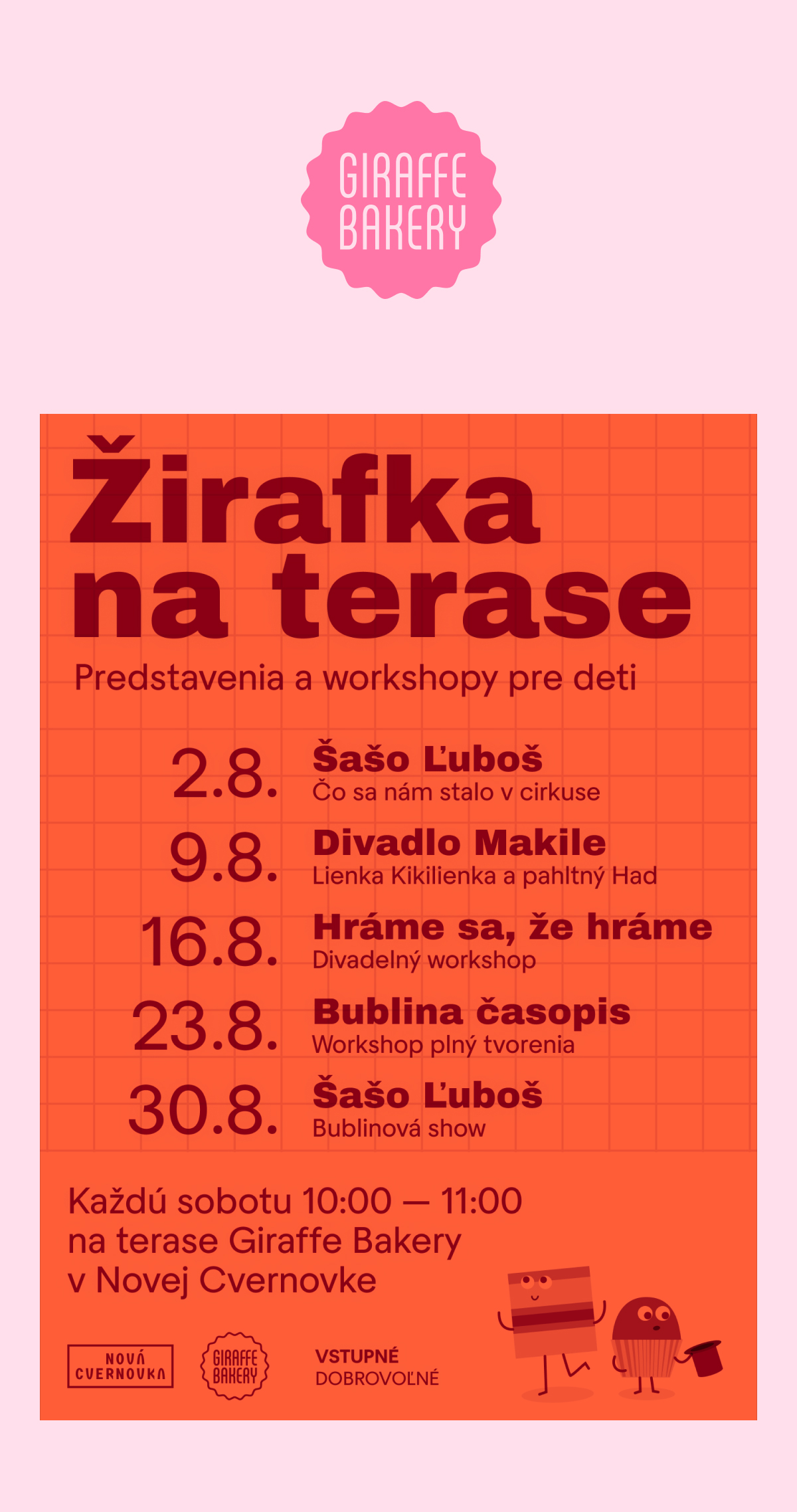 GIRAFFE BAKERY

Žirafka na terase

Predstavenia a workshopy pre deti

2.8. Šašo Ľuboš
Čo sa nám stalo v cirkuse

9.8. Divadlo Makile
Lienka Kikilienka a pahltný Had

16.8. Hráme sa, že hráme
Divadelný workshop

23.8. Bublina časopis
Workshop plný tvorenia

30.8. Šašo Ľuboš
Bublinová show

Každú sobotu 10:00 — 11:00
na terase Giraffe Bakery
v Novej Cvernovke

NOVÁ CVERNOVKA

GIRAFFE BAKERY

VSTUPNÉ
DOBROVOĽNÉ